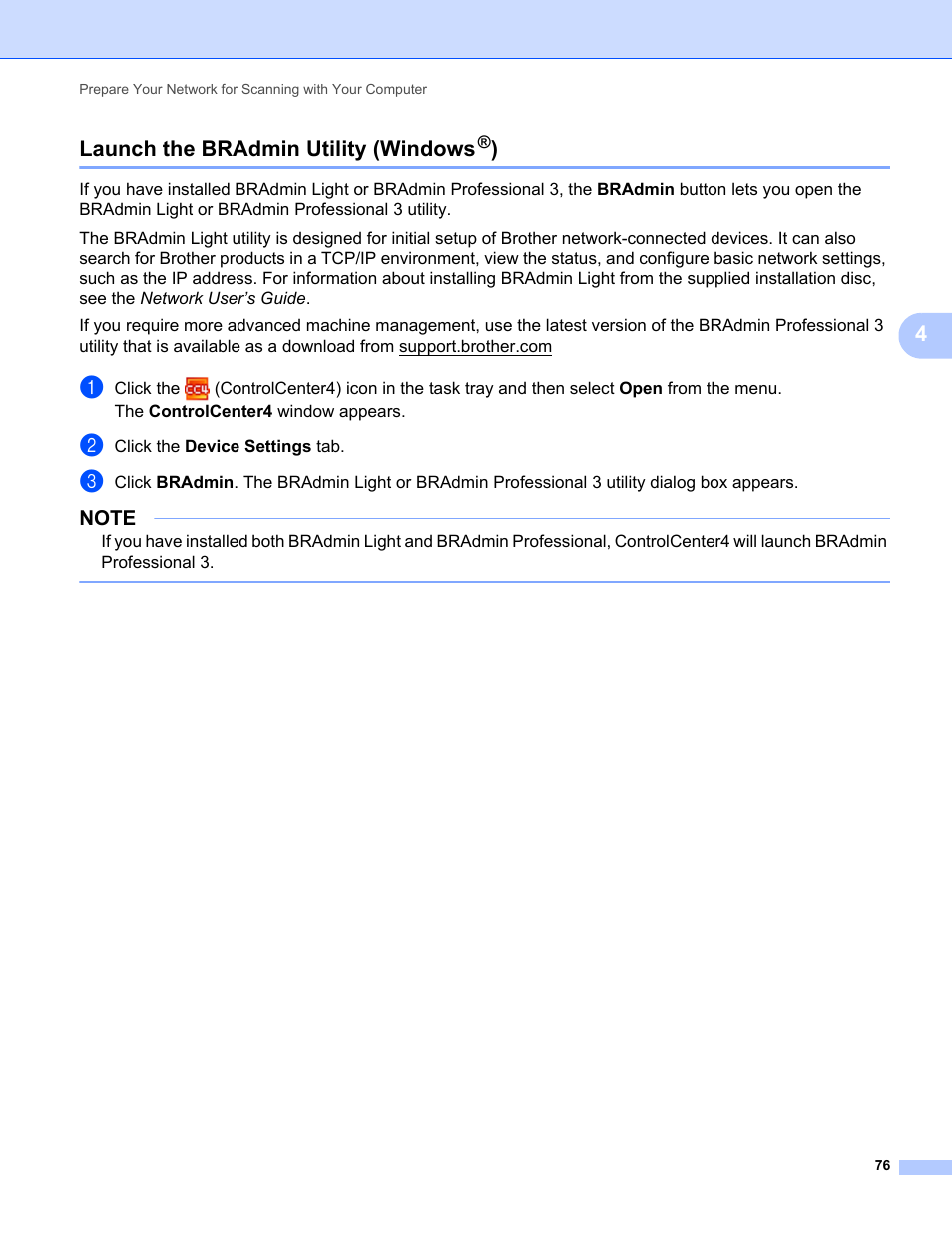 Prepare Your Network for Scanning with Your Computer

Launch the BRAdmin Utility (Windows®)

If you have installed BRAdmin Light or BRAdmin Professional 3, the BRAdmin button lets you open the BRAdmin Light or BRAdmin Professional 3 utility.

The BRAdmin Light utility is designed for initial setup of Brother network-connected devices. It can also search for Brother products in a TCP/IP environment, view the status, and configure basic network settings, such as the IP address. For information about installing BRAdmin Light from the supplied installation disc, see the Network User's Guide.

If you require more advanced machine management, use the latest version of the BRAdmin Professional 3 utility that is available as a download from support.brother.com

4

1 Click the CC4 (ControlCenter4) icon in the task tray and then select Open from the menu. The ControlCenter4 window appears.

2 Click the Device Settings tab.

3 Click BRAdmin. The BRAdmin Light or BRAdmin Professional 3 utility dialog box appears.

NOTE
If you have installed both BRAdmin Light and BRAdmin Professional, ControlCenter4 will launch BRAdmin Professional 3.

76